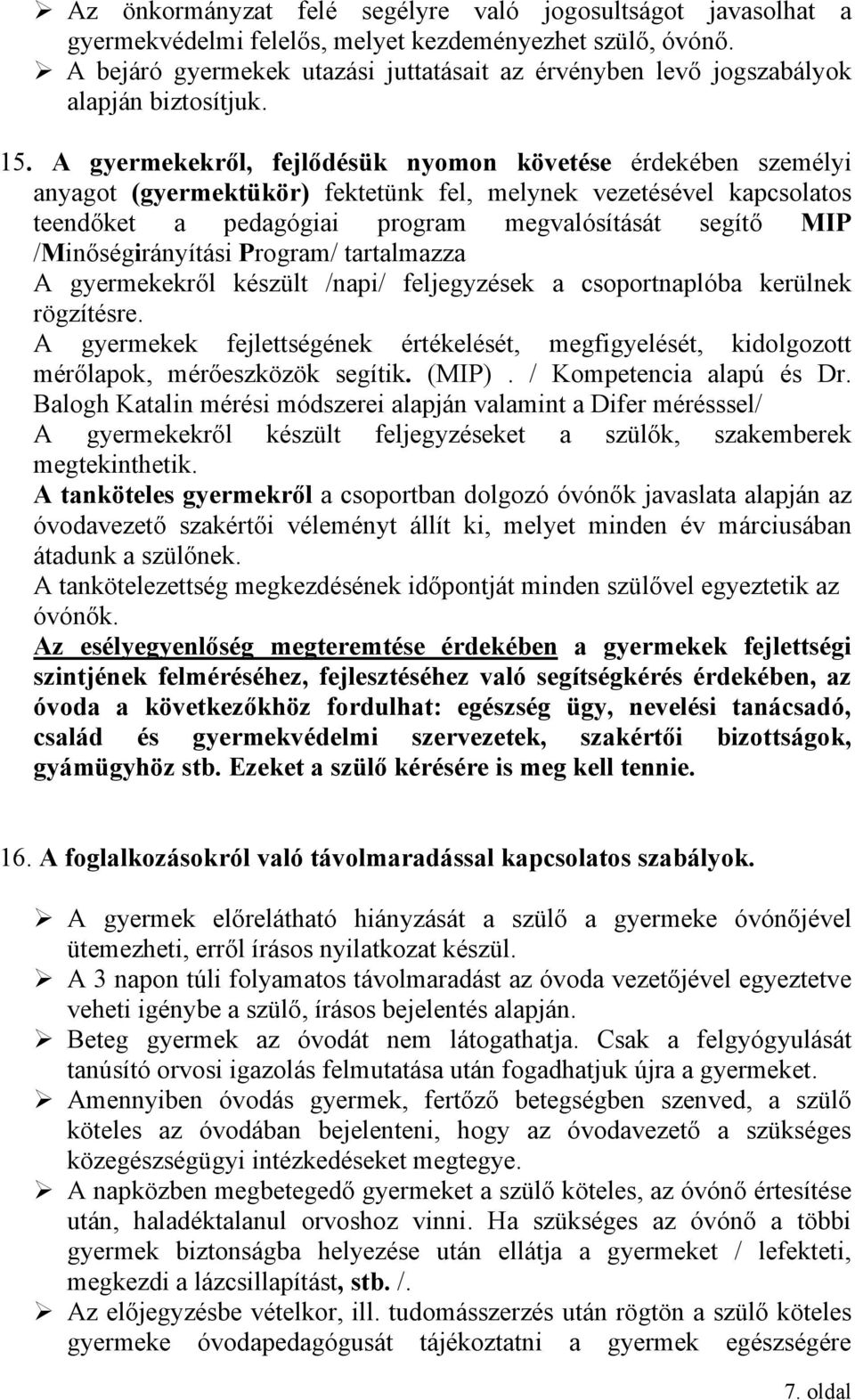 ➢ Az önkormányzat felé segélyre való jogosultságot javasolhat a gyermekvédelmi felelős, melyet kezdeményezhet szülő, óvónő.
➢ A bejáró gyermekek utazási juttatásait az érvényben levő jogszabályok alapján biztosítjuk.

15. A gyermekekről, fejlődésük nyomon követése érdekében személyi anyagot (gyermektükör) fektetünk fel, melynek vezetésével kapcsolatos teendőket a pedagógiai program megvalósítását segítő MIP /Minőségirányítási Program/ tartalmazza
A gyermekekről készült /napi/ feljegyzések a csoportnaplóba kerülnek rögzítésre.
A gyermekek fejlettségének értékelését, megfigyelését, kidolgozott mérőlapok, mérőeszközök segítik. (MIP). / Kompetencia alapú és Dr. Balogh Katalin mérési módszerei alapján valamint a Difer méréssel/
A gyermekekről készült feljegyzéseket a szülők, szakemberek megtekinthetik.
A tanköteles gyermekről a csoportban dolgozó óvónők javaslata alapján az óvodavezető szakértői véleményt állít ki, melyet minden év márciusában átadunk a szülőnek.
A tankötelezettség megkezdésének időpontját minden szülővel egyeztetik az óvónők.
Az esélyegyenlőség megteremtése érdekében a gyermekek fejlettségi szintjének felméréséhez, fejlesztéséhez való segítségkérés érdekében, az óvoda a következőkhöz fordulhat: egészség ügy, nevelési tanácsadó, család és gyermekvédelmi szervezetek, szakértői bizottságok, gyámügyhöz stb. Ezeket a szülő kérésére is meg kell tennie.

16. A foglalkozásokról való távolmaradással kapcsolatos szabályok.

➢ A gyermek előrelátható hiányzását a szülő a gyermeke óvónőjével ütemezheti, erről írásos nyilatkozat készül.
➢ A 3 napon túli folyamatos távolmaradást az óvoda vezetőjével egyeztetve veheti igénybe a szülő, írásos bejelentés alapján.
➢ Beteg gyermek az óvodát nem látogathatja. Csak a felgyógyulását tanúsító orvosi igazolás felmutatása után fogadhatjuk újra a gyermeket.
➢ Amennyiben óvodás gyermek, fertőző betegségben szenved, a szülő köteles az óvodában bejelenteni, hogy az óvodavezető a szükséges közegészségügyi intézkedéseket megtegye.
➢ A napközben megbetegedő gyermeket a szülő köteles, az óvónő értesítése után, haladéktalanul orvoshoz vinni. Ha szükséges az óvónő a többi gyermek biztonságba helyezése után ellátja a gyermeket / lefekteti, megkezdi a lázcsillapítást, stb. /.
➢ Az előjegyzésbe vételkor, ill. tudomásszerzés után rögtön a szülő köteles gyermeke óvodapedagógusát tájékoztatni a gyermek egészségére

7. oldal